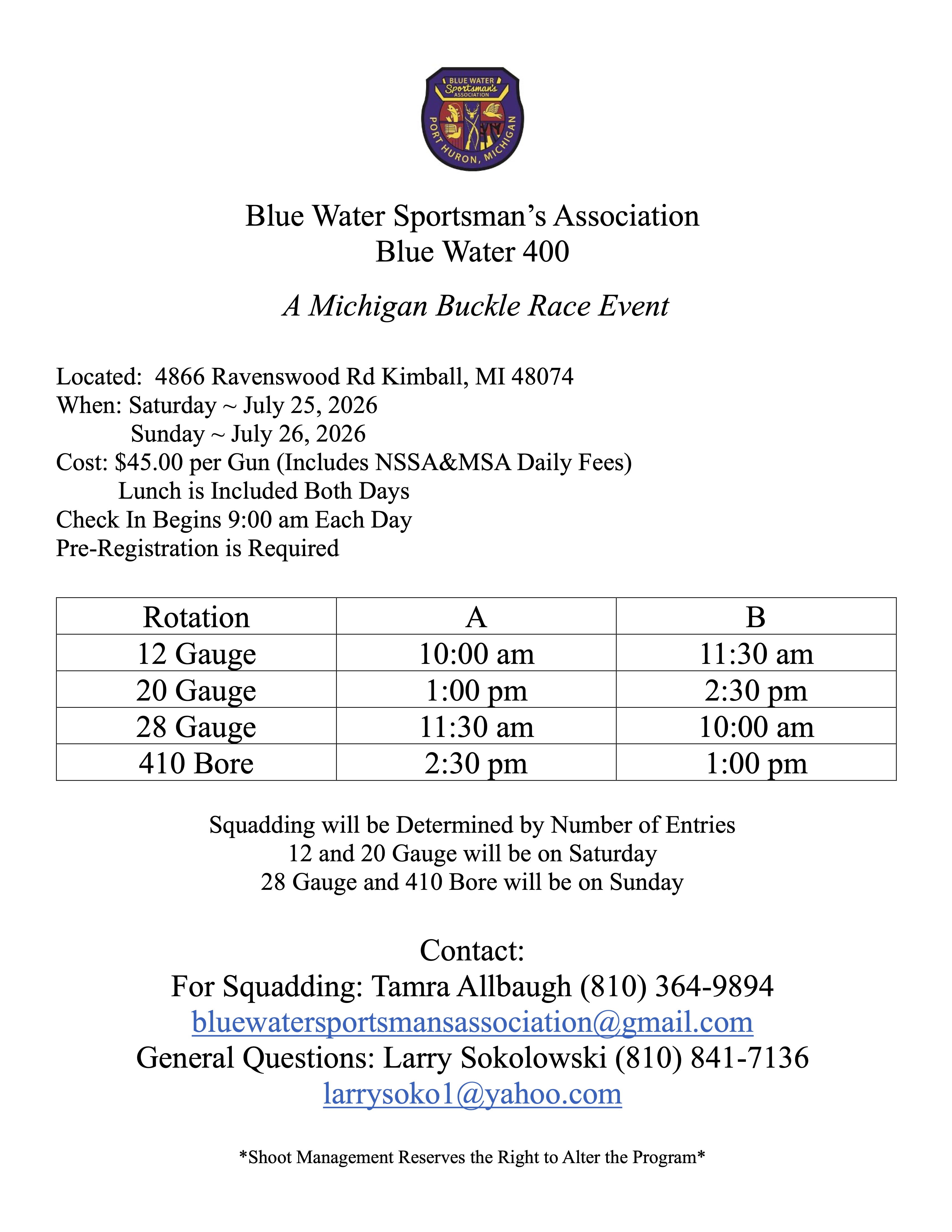 BLUE WATER Sportsman's ASSOCIATION
PORT HURON, MICHIGAN

Blue Water Sportsman's Association
Blue Water 400

A Michigan Buckle Race Event

Located: 4866 Ravenswood Rd Kimball, MI 48074
When: Saturday ~ July 25, 2026
Sunday ~ July 26, 2026
Cost: $45.00 per Gun (Includes NSSA&MSA Daily Fees)
Lunch is Included Both Days
Check In Begins 9:00 am Each Day
Pre-Registration is Required

| Rotation | A | B |
|---|---|---|
| 12 Gauge | 10:00 am | 11:30 am |
| 20 Gauge | 1:00 pm | 2:30 pm |
| 28 Gauge | 11:30 am | 10:00 am |
| 410 Bore | 2:30 pm | 1:00 pm |

Squadding will be Determined by Number of Entries
12 and 20 Gauge will be on Saturday
28 Gauge and 410 Bore will be on Sunday

Contact:
For Squadding: Tamra Allbaugh (810) 364-9894
bluewatersportsmansassociation@gmail.com
General Questions: Larry Sokolowski (810) 841-7136
larrysoko1@yahoo.com

*Shoot Management Reserves the Right to Alter the Program*